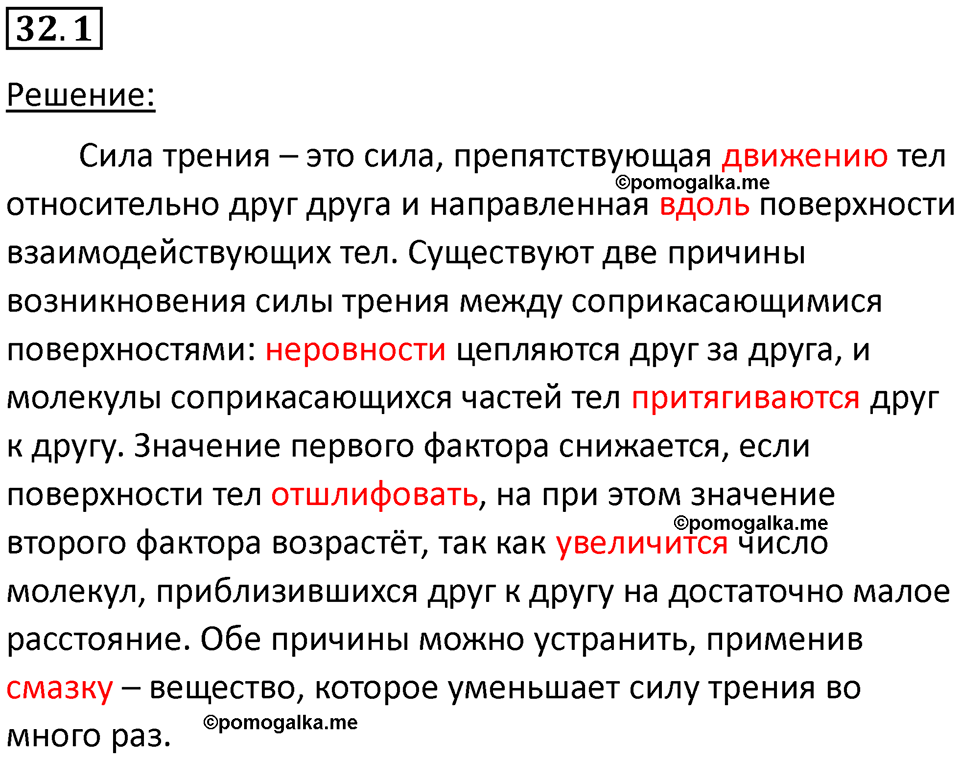 32.1

Решение:

Сила трения – это сила, препятствующая движению тел относительно друг друга и направленная вдоль поверхности взаимодействующих тел. Существуют две причины возникновения силы трения между соприкасающимися поверхностями: неровности цепляются друг за друга, и молекулы соприкасающихся частей тел притягиваются друг к другу. Значение первого фактора снижается, если поверхности тел отшлифовать, на при этом значение второго фактора возрастёт, так как увеличится число молекул, приблизившихся друг к другу на достаточно малое расстояние. Обе причины можно устранить, применив смазку – вещество, которое уменьшает силу трения во много раз.

©pomogalka.me
©pomogalka.me
©pomogalka.me